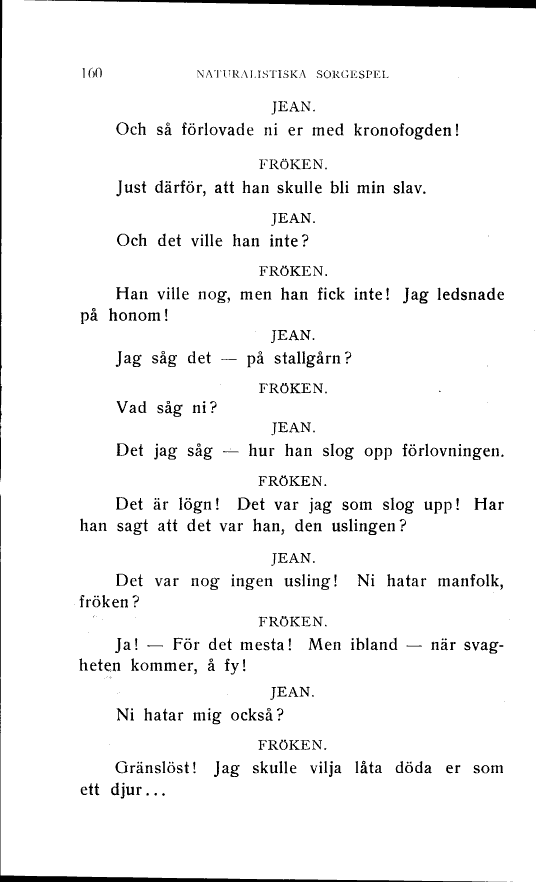 160 NATURALISTISKA SORGESPEL

JEAN.

Och så förlovade ni er med kronofogden!

FRÖKEN.

Just därför, att han skulle bli min slav.

JEAN.

Och det ville han inte?

FRÖKEN.

Han ville nog, men han fick inte! Jag ledsnade på honom!

JEAN.

Jag såg det — på stallgårn?

FRÖKEN.

Vad såg ni?

JEAN.

Det jag såg — hur han slog opp förlovningen.

FRÖKEN.

Det är lögn! Det var jag som slog upp! Har han sagt att det var han, den uslingen?

JEAN.

Det var nog ingen usling! Ni hatar manfolk, fröken?

FRÖKEN.

Ja! — För det mesta! Men ibland — när svagheten kommer, å fy!

JEAN.

Ni hatar mig också?

FRÖKEN.

Gränslöst! Jag skulle vilja låta döda er som ett djur...